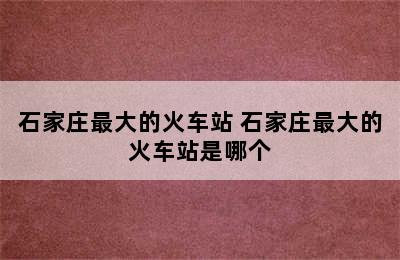 石家庄最大的火车站 石家庄最大的火车站是哪个